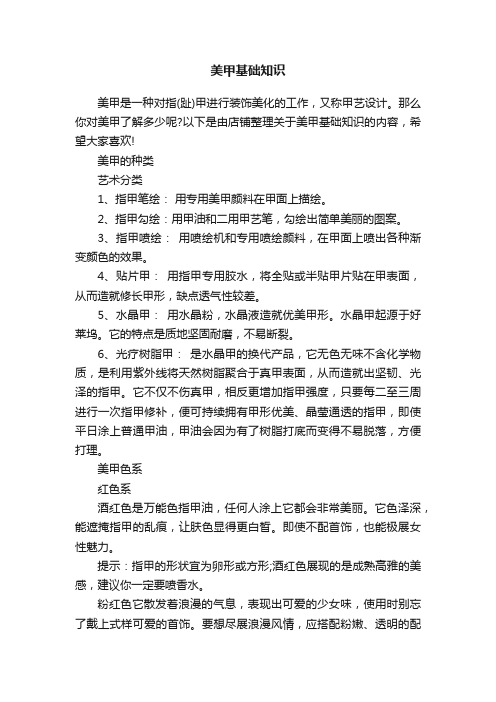 美甲基础知识

美甲是一种对指(趾)甲进行装饰美化的工作，又称甲艺设计。那么你对美甲了解多少呢?以下是由店铺整理关于美甲基础知识的内容，希望大家喜欢!

美甲的种类

艺术分类

1、指甲笔绘： 用专用美甲颜料在甲面上描绘。

2、指甲勾绘：用甲油和二用甲艺笔，勾绘出简单美丽的图案。

3、指甲喷绘： 用喷绘机和专用喷绘颜料，在甲面上喷出各种渐变颜色的效果。

4、贴片甲： 用指甲专用胶水，将全贴或半贴甲片贴在甲表面，从而造就修长甲形，缺点透气性较差。

5、水晶甲： 用水晶粉，水晶液造就优美甲形。水晶甲起源于好莱坞。它的特点是质地坚固耐磨，不易断裂。

6、光疗树脂甲： 是水晶甲的换代产品，它无色无味不含化学物质，是利用紫外线将天然树脂聚合于真甲表面，从而造就出坚韧、光泽的指甲。它不仅不伤真甲，相反更增加指甲强度，只要每二至三周进行一次指甲修补，便可持续拥有甲形优美、晶莹通透的指甲，即使平日涂上普通甲油，甲油会因为有了树脂打底而变得不易脱落，方便打理。

美甲色系

红色系

酒红色是万能色指甲油，任何人涂上它都会非常美丽。它色泽深，能遮掩指甲的乱痕，让肤色显得更白皙。即使不配首饰，也能极展女性魅力。

提示：指甲的形状宜为卵形或方形;酒红色展现的是成熟高雅的美感，建议你一定要喷香水。

粉红色它散发着浪漫的气息，表现出可爱的少女味，使用时别忘了戴上式样可爱的首饰。要想尽展浪漫风情，应搭配粉嫩、透明的配